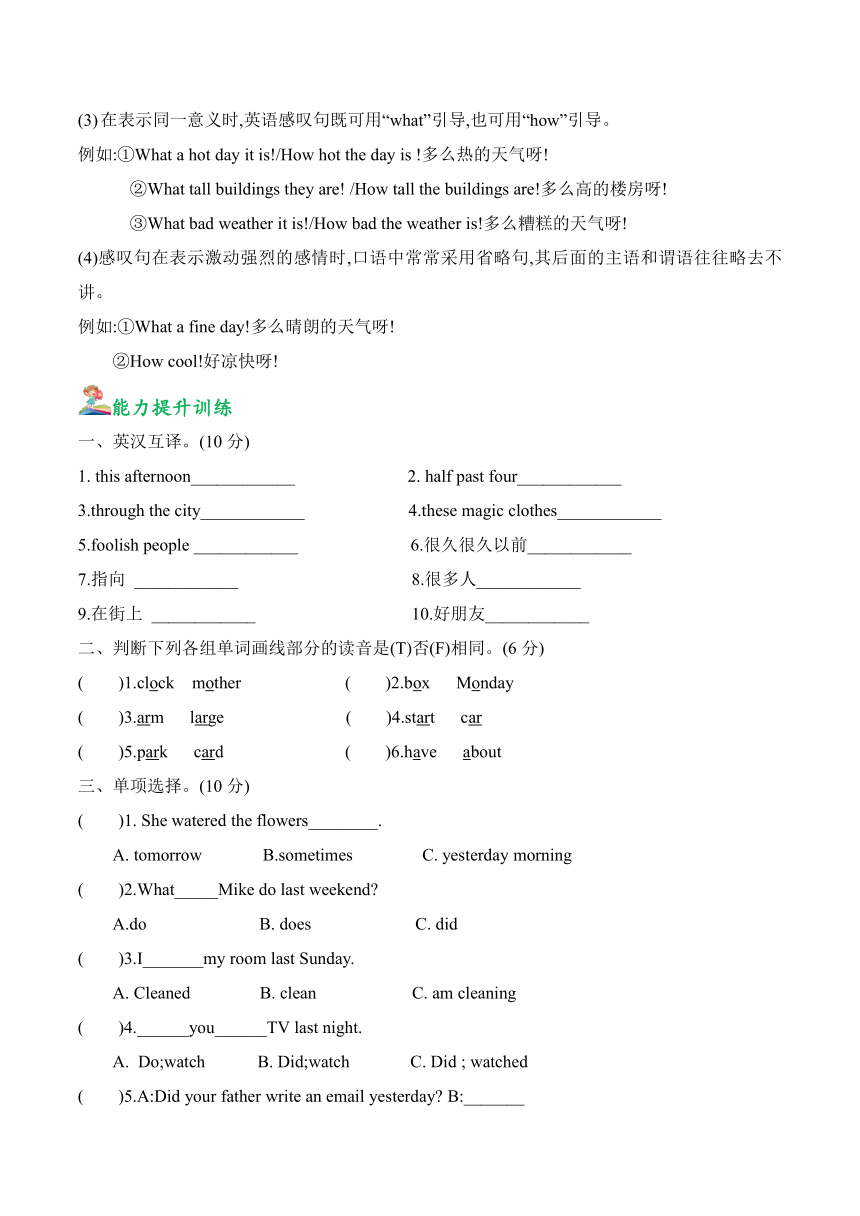 (3) 在表示同一意义时,英语感叹句既可用“what”引导,也可用“how”引导。

例如:①What a hot day it is!/How hot the day is !多么热的天气呀!

②What tall buildings they are! /How tall the buildings are!多么高的楼房呀!

③What bad weather it is!/How bad the weather is!多么糟糕的天气呀!

(4)感叹句在表示激动强烈的感情时,口语中常常采用省略句,其后面的主语和谓语往往略去不讲。

例如:①What a fine day!多么晴朗的天气呀!

②How cool!好凉快呀!

能力提升训练

一、英汉互译。(10 分)

1. this afternoon____________

2. half past four____________

3.through the city____________

4.these magic clothes____________

5.foolish people ____________

6.很久很久以前____________

7.指向 ____________

8.很多人____________

9.在街上 ____________

10.好朋友____________

二、判断下列各组单词画线部分的读音是(T)否(F)相同。(6 分)

( )1.clock mother

( )2.box Monday

( )3.arm large

( )4.start car

( )5.park card

( )6.have about

三、单项选择。(10 分)

( )1. She watered the flowers________.

A. tomorrow B.sometimes C. yesterday morning

( )2.What_____Mike do last weekend?

A.do B. does C. did

( )3.I_______my room last Sunday.

A. Cleaned B. clean C. am cleaning

( )4.______you______TV last night.

A. Do;watch B. Did;watch C. Did ; watched

( )5.A:Did your father write an email yesterday? B:_______